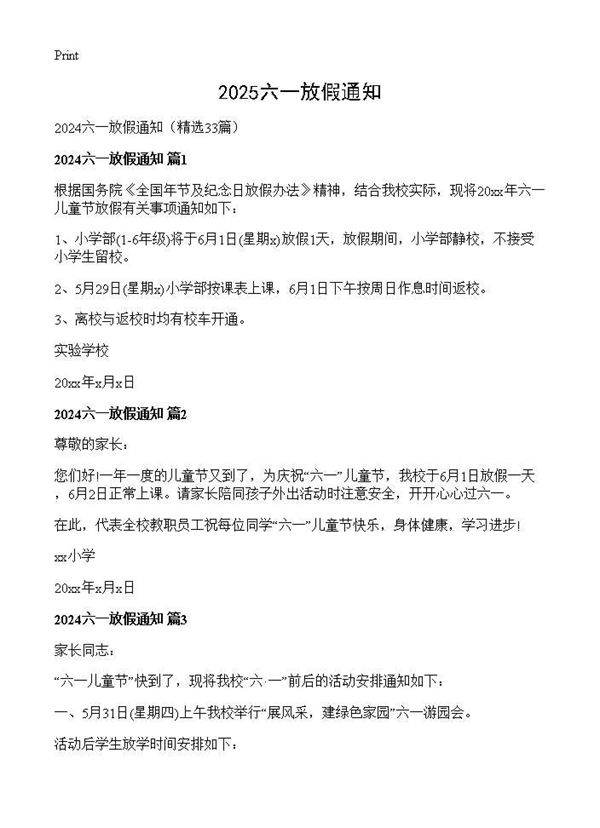 Print

2025六一放假通知

2024六一放假通知（精选33篇）

2024六一放假通知 篇1

根据国务院《全国年节及纪念日放假办法》精神，结合我校实际，现将20xx年六一儿童节放假有关事项通知如下：

1、小学部(1-6年级)将于6月1日(星期x)放假1天，放假期间，小学部静校，不接受小学生留校。

2、5月29日(星期x)小学部按课表上课，6月1日下午按周日作息时间返校。

3、离校与返校时均有校车开通。

实验学校

20xx年x月x日

2024六一放假通知 篇2

尊敬的家长：

您们好!一年一度的儿童节又到了，为庆祝“六一”儿童节，我校于6月1日放假一天，6月2日正常上课。请家长陪同孩子外出活动时注意安全，开开心心过六一。

在此，代表全校教职员工祝每位同学“六一”儿童节快乐，身体健康，学习进步!

xx小学

20xx年x月x日

2024六一放假通知 篇3

家长同志：

“六一儿童节”快到了，现将我校“六·一”前后的活动安排通知如下：

一、5月31日(星期四)上午我校举行“展风采，建绿色家园”六一游园会。

活动后学生放学时间安排如下：